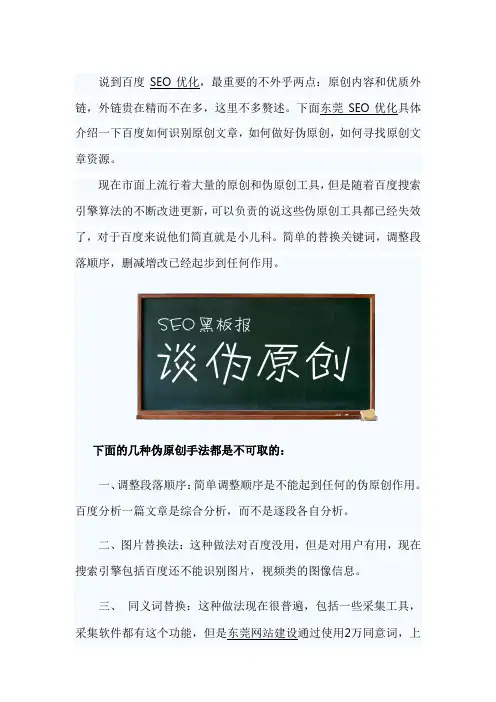 说到百度 SEO 优化，最重要的不外乎两点：原创内容和优质外链，外链贵在精而不在多，这里不多赘述。下面东莞 SEO 优化具体介绍一下百度如何识别原创文章，如何做好伪原创，如何寻找原创文章资源。

现在市面上流行着大量的原创和伪原创工具，但是随着百度搜索引擎算法的不断改进更新，可以负责的说这些伪原创工具都已经失效了，对于百度来说他们简直就是小儿科。简单的替换关键词，调整段落顺序，删减增改已经起步到任何作用。

SEO黑板报
谈伪原创

下面的几种伪原创手法都是不可取的：

一、调整段落顺序：简单调整顺序是不能起到任何的伪原创作用。百度分析一篇文章是综合分析，而不是逐段各自分析。

二、图片替换法：这种做法对百度没用，但是对用户有用，现在搜索引擎包括百度还不能识别图片，视频类的图像信息。

三、 同义词替换：这种做法现在很普遍，包括一些采集工具，采集软件都有这个功能，但是东莞网站建设通过使用2万同意词，上